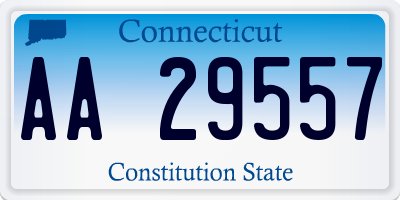 Connecticut

AA 29557

Constitution State